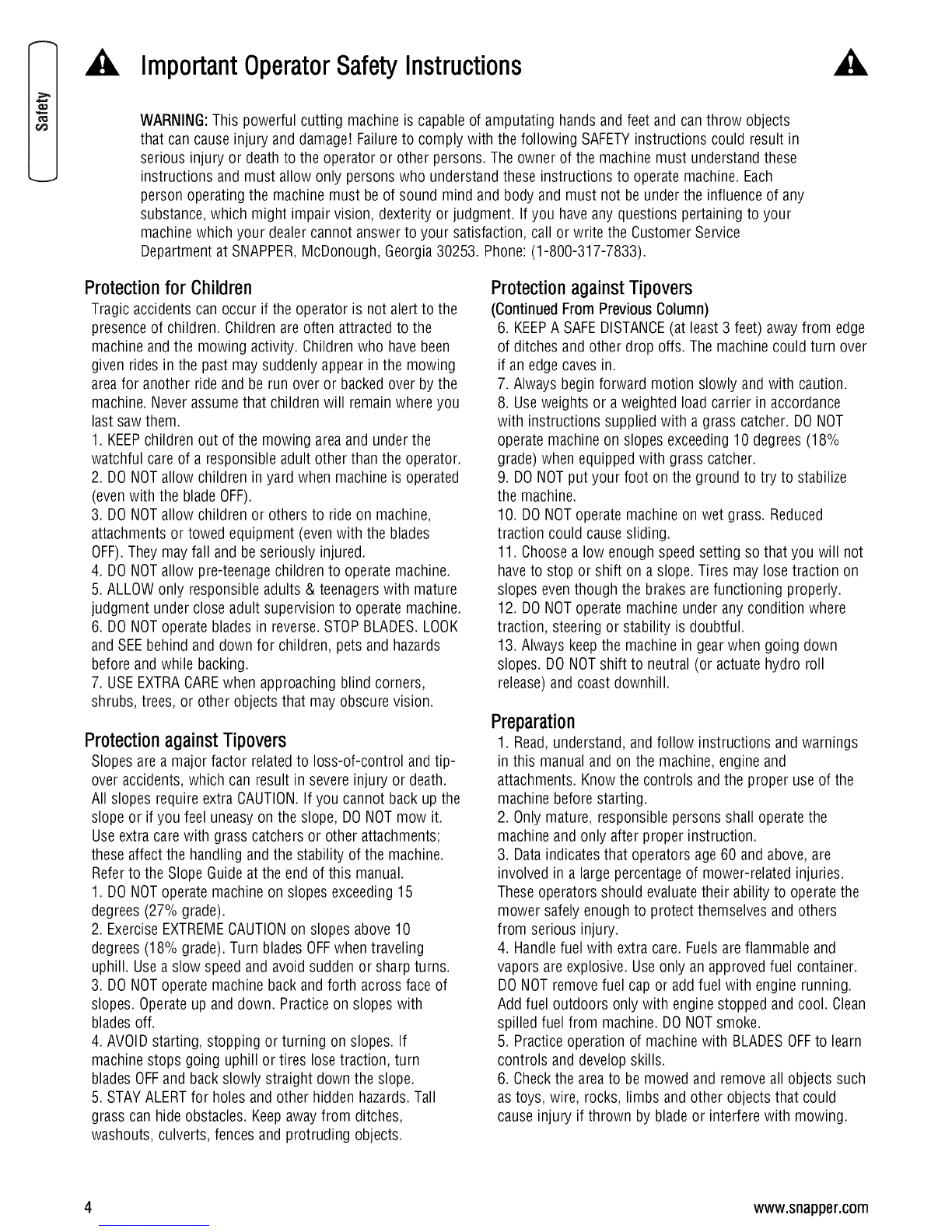 Safety

Important Operator Safety Instructions

WARNING: This powerful cutting machine is capable of amputating hands and feet and can throw objects that can cause injury and damage! Failure to comply with the following SAFETY instructions could result in serious injury or death to the operator or other persons. The owner of the machine must understand these instructions and must allow only persons who understand these instructions to operate machine. Each person operating the machine must be of sound mind and body and must not be under the influence of any substance, which might impair vision, dexterity or judgment. If you have any questions pertaining to your machine which your dealer cannot answer to your satisfaction, call or write the Customer Service Department at SNAPPER, McDonough, Georgia 30253. Phone: (1-800-317-7833).

Protection for Children
Tragic accidents can occur if the operator is not alert to the presence of children. Children are often attracted to the machine and the mowing activity. Children who have been given rides in the past may suddenly appear in the mowing area for another ride and be run over or backed over by the machine. Never assume that children will remain where you last saw them.
1. KEEP children out of the mowing area and under the watchful care of a responsible adult other than the operator.
2. DO NOT allow children in yard when machine is operated (even with the blade OFF).
3. DO NOT allow children or others to ride on machine, attachments or towed equipment (even with the blades OFF). They may fall and be seriously injured.
4. DO NOT allow pre-teenage children to operate machine.
5. ALLOW only responsible adults & teenagers with mature judgment under close adult supervision to operate machine.
6. DO NOT operate blades in reverse. STOP BLADES. LOOK and SEE behind and down for children, pets and hazards before and while backing.
7. USE EXTRA CARE when approaching blind corners, shrubs, trees, or other objects that may obscure vision.

Protection against Tipovers
Slopes are a major factor related to loss-of-control and tip-over accidents, which can result in severe injury or death. All slopes require extra CAUTION. If you cannot back up the slope or if you feel uneasy on the slope, DO NOT mow it. Use extra care with grass catchers or other attachments; these affect the handling and the stability of the machine. Refer to the Slope Guide at the end of this manual.
1. DO NOT operate machine on slopes exceeding 15 degrees (27% grade).
2. Exercise EXTREME CAUTION on slopes above 10 degrees (18% grade). Turn blades OFF when traveling uphill. Use a slow speed and avoid sudden or sharp turns.
3. DO NOT operate machine back and forth across face of slopes. Operate up and down. Practice on slopes with blades off.
4. AVOID starting, stopping or turning on slopes. If machine stops going uphill or tires lose traction, turn blades OFF and back slowly straight down the slope.
5. STAY ALERT for holes and other hidden hazards. Tall grass can hide obstacles. Keep away from ditches, washouts, culverts, fences and protruding objects.

Protection against Tipovers
(Continued From Previous Column)
6. KEEP A SAFE DISTANCE (at least 3 feet) away from edge of ditches and other drop offs. The machine could turn over if an edge caves in.
7. Always begin forward motion slowly and with caution.
8. Use weights or a weighted load carrier in accordance with instructions supplied with a grass catcher. DO NOT operate machine on slopes exceeding 10 degrees (18% grade) when equipped with grass catcher.
9. DO NOT put your foot on the ground to try to stabilize the machine.
10. DO NOT operate machine on wet grass. Reduced traction could cause sliding.
11. Choose a low enough speed setting so that you will not have to stop or shift on a slope. Tires may lose traction on slopes even though the brakes are functioning properly.
12. DO NOT operate machine under any condition where traction, steering or stability is doubtful.
13. Always keep the machine in gear when going down slopes. DO NOT shift to neutral (or actuate hydro roll release) and coast downhill.

Preparation
1. Read, understand, and follow instructions and warnings in this manual and on the machine, engine and attachments. Know the controls and the proper use of the machine before starting.
2. Only mature, responsible persons shall operate the machine and only after proper instruction.
3. Data indicates that operators age 60 and above, are involved in a large percentage of mower-related injuries. These operators should evaluate their ability to operate the mower safely enough to protect themselves and others from serious injury.
4. Handle fuel with extra care. Fuels are flammable and vapors are explosive. Use only an approved fuel container. DO NOT remove fuel cap or add fuel with engine running. Add fuel outdoors only with engine stopped and cool. Clean spilled fuel from machine. DO NOT smoke.
5. Practice operation of machine with BLADES OFF to learn controls and develop skills.
6. Check the area to be mowed and remove all objects such as toys, wire, rocks, limbs and other objects that could cause injury if thrown by blade or interfere with mowing.

4 www.snapper.com